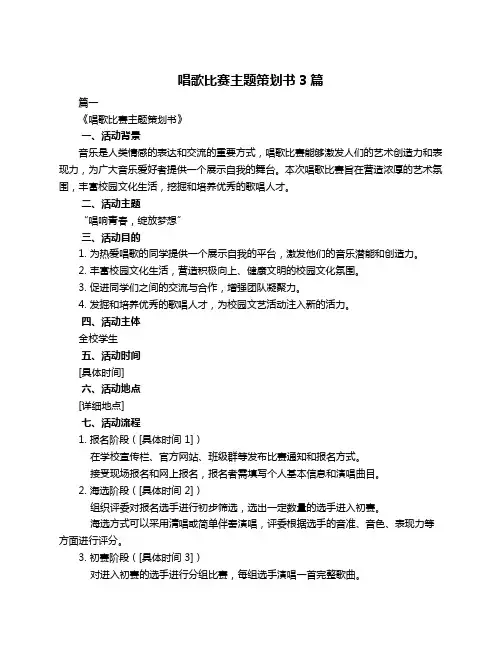 唱歌比赛主题策划书 3 篇

篇一

《唱歌比赛主题策划书》

一、活动背景

音乐是人类情感的表达和交流的重要方式，唱歌比赛能够激发人们的艺术创造力和表现力，为广大音乐爱好者提供一个展示自我的舞台。本次唱歌比赛旨在营造浓厚的艺术氛围，丰富校园文化生活，挖掘和培养优秀的歌唱人才。

二、活动主题

“唱响青春，绽放梦想”

三、活动目的

1. 为热爱唱歌的同学提供一个展示自我的平台，激发他们的音乐潜能和创造力。

2. 丰富校园文化生活，营造积极向上、健康文明的校园文化氛围。

3. 促进同学们之间的交流与合作，增强团队凝聚力。

4. 发掘和培养优秀的歌唱人才，为校园文艺活动注入新的活力。

四、活动主体

全校学生

五、活动时间

[具体时间]

六、活动地点

[详细地点]

七、活动流程

1. 报名阶段（[具体时间 1]）

在学校宣传栏、官方网站、班级群等发布比赛通知和报名方式。

接受现场报名和网上报名，报名者需填写个人基本信息和演唱曲目。

2. 海选阶段（[具体时间 2]）

组织评委对报名选手进行初步筛选，选出一定数量的选手进入初赛。

海选方式可以采用清唱或简单伴奏演唱，评委根据选手的音准、音色、表现力等方面进行评分。

3. 初赛阶段（[具体时间 3]）

对进入初赛的选手进行分组比赛，每组选手演唱一首完整歌曲。